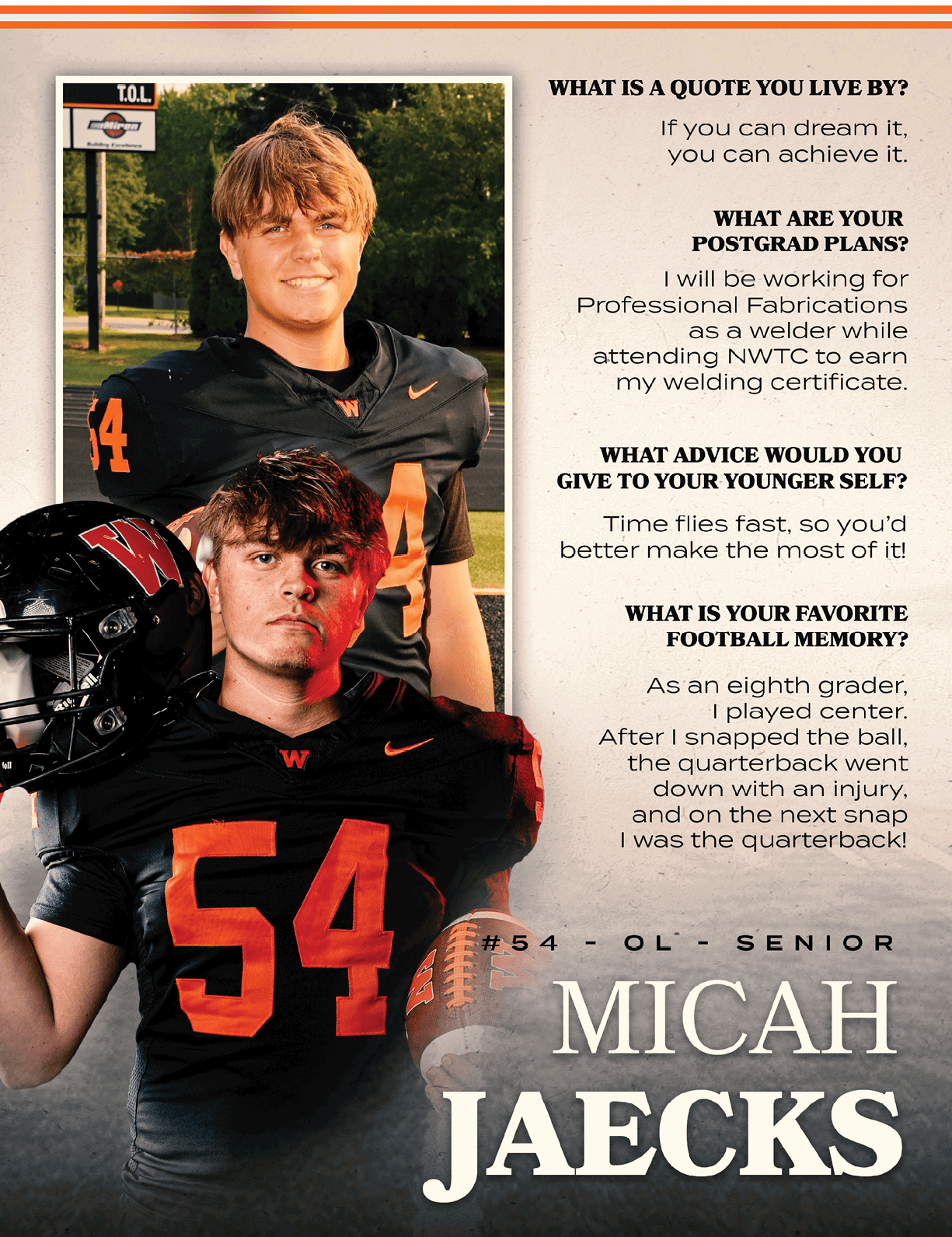 WHAT IS A QUOTE YOU LIVE BY?

If you can dream it, you can achieve it.

WHAT ARE YOUR POSTGRAD PLANS?

I will be working for Professional Fabrications as a welder while attending NWTC to earn my welding certificate.

WHAT ADVICE WOULD YOU GIVE TO YOUR YOUNGER SELF?

Time flies fast, so you'd better make the most of it!

WHAT IS YOUR FAVORITE FOOTBALL MEMORY?

As an eighth grader, I played center. After I snapped the ball, the quarterback went down with an injury, and on the next snap I was the quarterback!

#54 - OL - SENIOR

MICAH
JAECKS